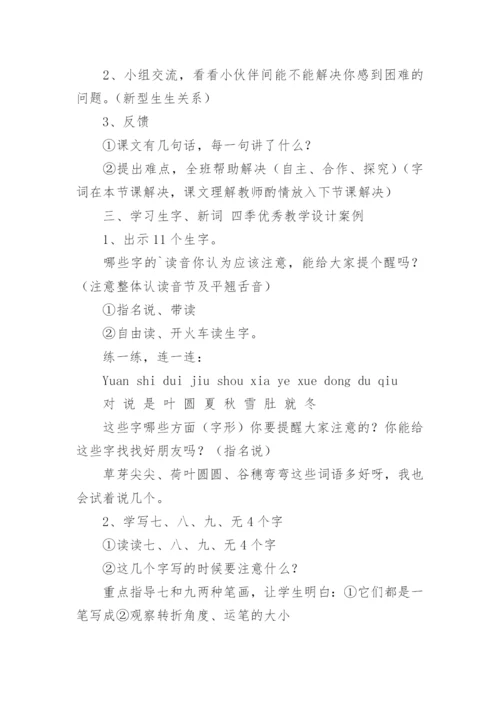 2、小组交流，看看小伙伴间能不能解决你感到困难的问题。(新型生生关系)

3、反馈

①课文有几句话，每一句讲了什么？

②提出难点，全班帮助解决（自主、合作、探究）(字词在本节课解决，课文理解教师酌情放入下节课解决)

三、学习生字、新词 四季优秀教学设计案例

1、出示11个生字。

哪些字的`读音你认为应该注意，能给大家提个醒吗？(注意整体认读音节及平翘舌音)

①指名说、带读

②自由读、开火车读生字。

练一练，连一连：

Yuan shi dui jiu shou xia ye xue dong du qiu

对 说 是 叶 圆 夏 秋 雪 肚 就 冬

这些字哪些方面（字形）你要提醒大家注意的？你能给这些字找找好朋友吗？（指名说）

草芽尖尖、荷叶圆圆、谷穗弯弯这些词语多好呀，我也会试着说几个。

2、学写七、八、九、无4个字

①读读七、八、九、无4个字

②这几个字写的时候要注意什么？

重点指导七和九两种笔画，让学生明白：①它们都是一笔写成②观察转折角度、运笔的大小